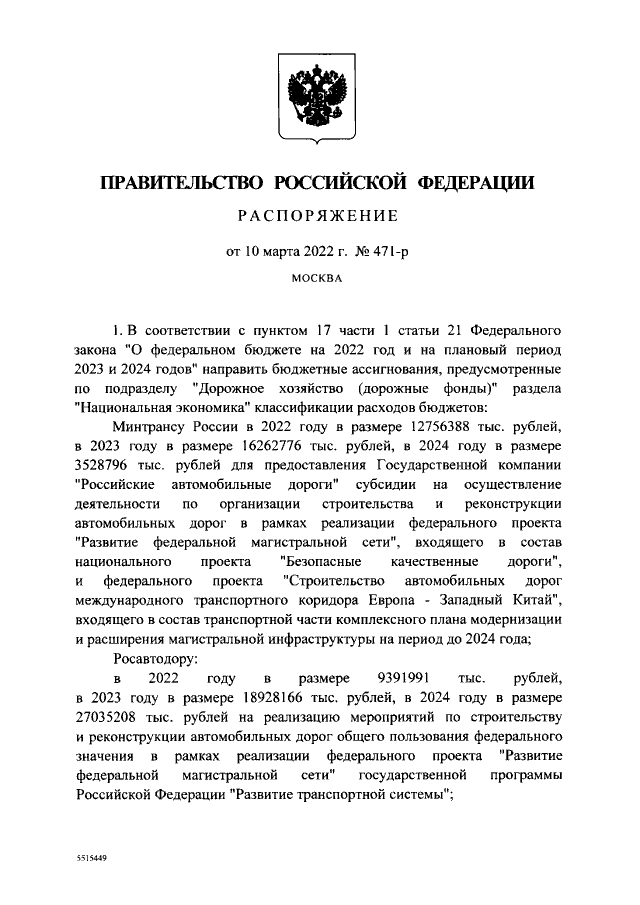 ПРАВИТЕЛЬСТВО РОССИЙСКОЙ ФЕДЕРАЦИИ

РАСПОРЯЖЕНИЕ

от 10 марта 2022 г. № 471-р

МОСКВА

1. В соответствии с пунктом 17 части 1 статьи 21 Федерального закона "О федеральном бюджете на 2022 год и на плановый период 2023 и 2024 годов" направить бюджетные ассигнования, предусмотренные по подразделу "Дорожное хозяйство (дорожные фонды)" раздела "Национальная экономика" классификации расходов бюджетов:

Минтрансу России в 2022 году в размере 12756388 тыс. рублей, в 2023 году в размере 16262776 тыс. рублей, в 2024 году в размере 3528796 тыс. рублей для предоставления Государственной компании "Российские автомобильные дороги" субсидии на осуществление деятельности по организации строительства и реконструкции автомобильных дорог в рамках реализации федерального проекта "Развитие федеральной магистральной сети", входящего в состав национального проекта "Безопасные качественные дороги", и федерального проекта "Строительство автомобильных дорог международного транспортного коридора Европа - Западный Китай", входящего в состав транспортной части комплексного плана модернизации и расширения магистральной инфраструктуры на период до 2024 года;

Росавтодору:

в 2022 году в размере 9391991 тыс. рублей, в 2023 году в размере 18928166 тыс. рублей, в 2024 году в размере 27035208 тыс. рублей на реализацию мероприятий по строительству и реконструкции автомобильных дорог общего пользования федерального значения в рамках реализации федерального проекта "Развитие федеральной магистральной сети" государственной программы Российской Федерации "Развитие транспортной системы";

5515449